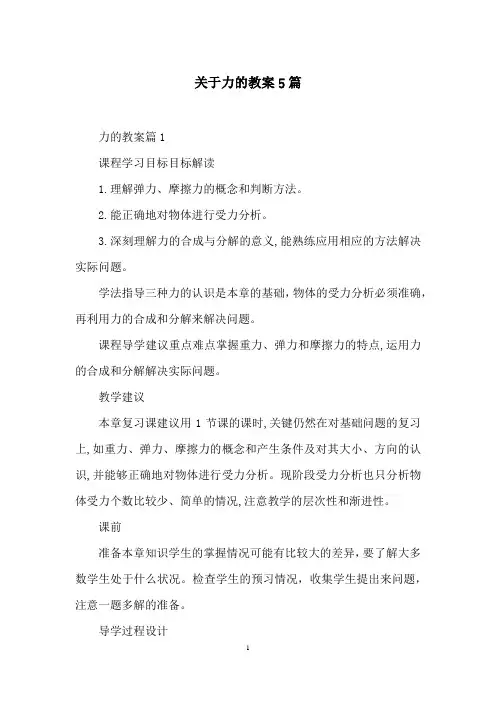 关于力的教案5篇

力的教案篇1

课程学习目标目标解读

1.理解弹力、摩擦力的概念和判断方法。

2.能正确地对物体进行受力分析。

3.深刻理解力的合成与分解的意义,能熟练应用相应的方法解决实际问题。

学法指导三种力的认识是本章的基础，物体的受力分析必须准确，再利用力的合成和分解来解决问题。

课程导学建议重点难点掌握重力、弹力和摩擦力的特点,运用力的合成和分解解决实际问题。

教学建议

本章复习课建议用1节课的课时,关键仍然在对基础问题的复习上,如重力、弹力、摩擦力的概念和产生条件及对其大小、方向的认识,并能够正确地对物体进行受力分析。现阶段受力分析也只分析物体受力个数比较少、简单的情况,注意教学的层次性和渐进性。

课前

准备本章知识学生的掌握情况可能有比较大的差异，要了解大多数学生处于什么状况。检查学生的预习情况，收集学生提出来问题，注意一题多解的准备。

导学过程设计

1